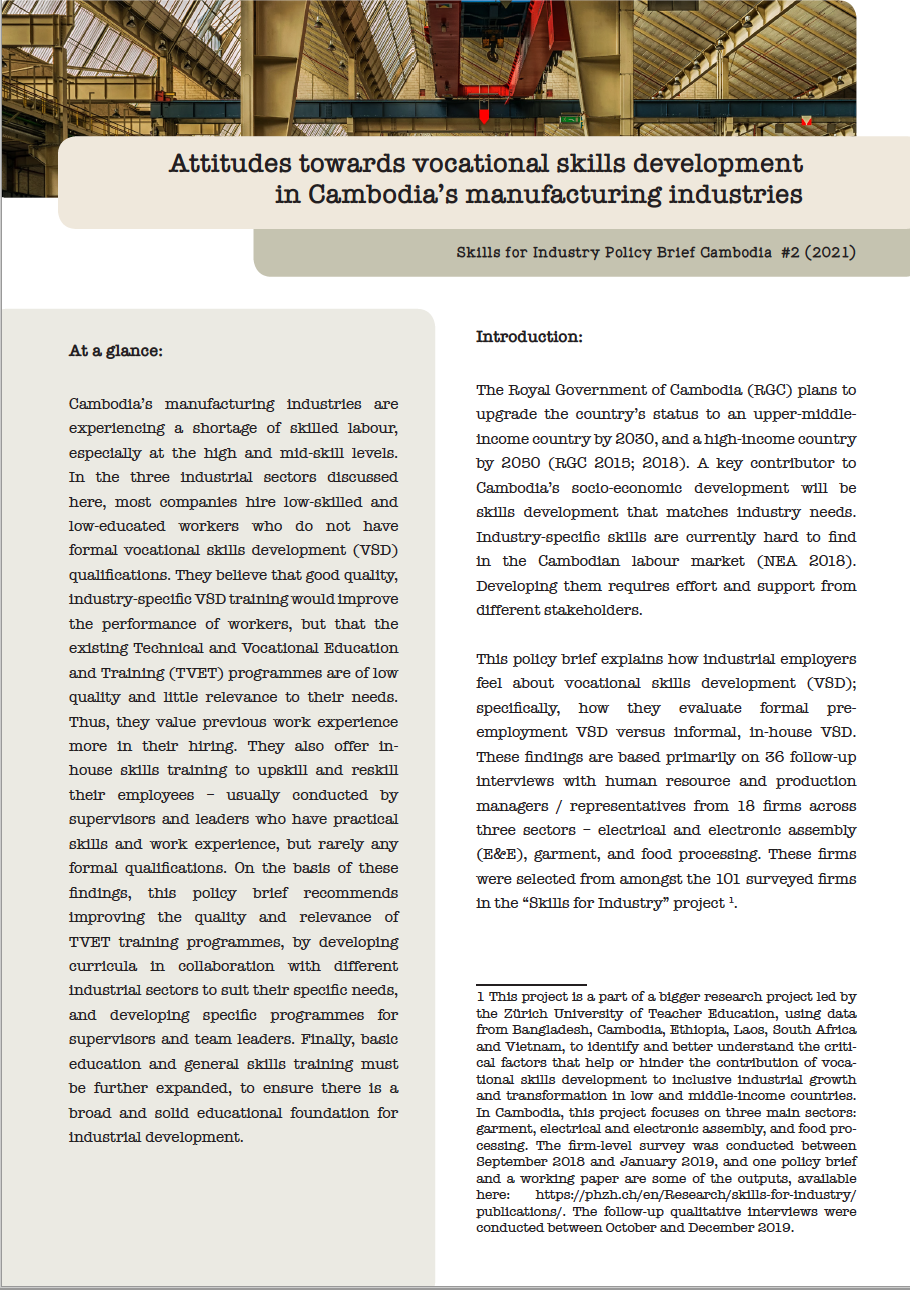 Attitudes towards vocational skills development in Cambodia's manufacturing industries

Skills for Industry Policy Brief Cambodia #2 (2021)

At a glance:

Cambodia's manufacturing industries are experiencing a shortage of skilled labour, especially at the high and mid-skill levels. In the three industrial sectors discussed here, most companies hire low-skilled and low-educated workers who do not have formal vocational skills development (VSD) qualifications. They believe that good quality, industry-specific VSD training would improve the performance of workers, but that the existing Technical and Vocational Education and Training (TVET) programmes are of low quality and little relevance to their needs. Thus, they value previous work experience more in their hiring. They also offer in-house skills training to upskill and reskill their employees – usually conducted by supervisors and leaders who have practical skills and work experience, but rarely any formal qualifications. On the basis of these findings, this policy brief recommends improving the quality and relevance of TVET training programmes, by developing curricula in collaboration with different industrial sectors to suit their specific needs, and developing specific programmes for supervisors and team leaders. Finally, basic education and general skills training must be further expanded, to ensure there is a broad and solid educational foundation for industrial development.

Introduction:

The Royal Government of Cambodia (RGC) plans to upgrade the country's status to an upper-middle-income country by 2030, and a high-income country by 2050 (RGC 2015; 2018). A key contributor to Cambodia's socio-economic development will be skills development that matches industry needs. Industry-specific skills are currently hard to find in the Cambodian labour market (NEA 2018). Developing them requires effort and support from different stakeholders.

This policy brief explains how industrial employers feel about vocational skills development (VSD); specifically, how they evaluate formal pre-employment VSD versus informal, in-house VSD. These findings are based primarily on 36 follow-up interviews with human resource and production managers / representatives from 18 firms across three sectors – electrical and electronic assembly (E&E), garment, and food processing. These firms were selected from amongst the 101 surveyed firms in the "Skills for Industry" project $^1$.

1 This project is a part of a bigger research project led by the Zürich University of Teacher Education, using data from Bangladesh, Cambodia, Ethiopia, Laos, South Africa and Vietnam, to identify and better understand the critical factors that help or hinder the contribution of vocational skills development to inclusive industrial growth and transformation in low and middle-income countries. In Cambodia, this project focuses on three main sectors: garment, electrical and electronic assembly, and food processing. The firm-level survey was conducted between September 2018 and January 2019, and one policy brief and a working paper are some of the outputs, available here: https://phzh.ch/en/Research/skills-for-industry/publications/. The follow-up qualitative interviews were conducted between October and December 2019.